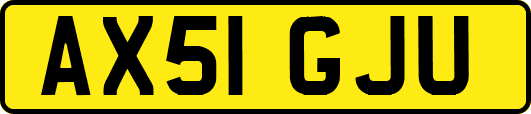 AX51 GJU